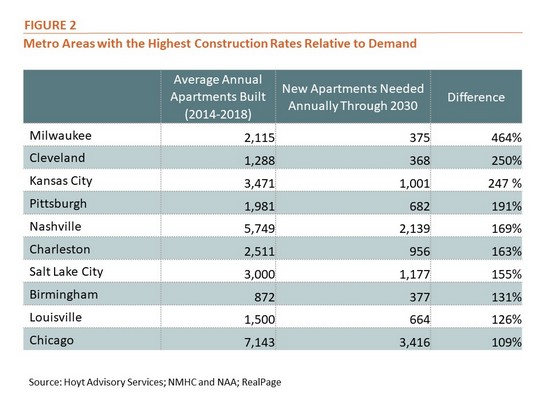 FIGURE 2
Metro Areas with the Highest Construction Rates Relative to Demand

| | Average Annual Apartments Built (2014-2018) | New Apartments Needed Annually Through 2030 | Difference |
|---|---|---|---|
| Milwaukee | 2,115 | 375 | 464% |
| Cleveland | 1,288 | 368 | 250% |
| Kansas City | 3,471 | 1,001 | 247 % |
| Pittsburgh | 1,981 | 682 | 191% |
| Nashville | 5,749 | 2,139 | 169% |
| Charleston | 2,511 | 956 | 163% |
| Salt Lake City | 3,000 | 1,177 | 155% |
| Birmingham | 872 | 377 | 131% |
| Louisville | 1,500 | 664 | 126% |
| Chicago | 7,143 | 3,416 | 109% |

Source: Hoyt Advisory Services; NMHC and NAA; RealPage